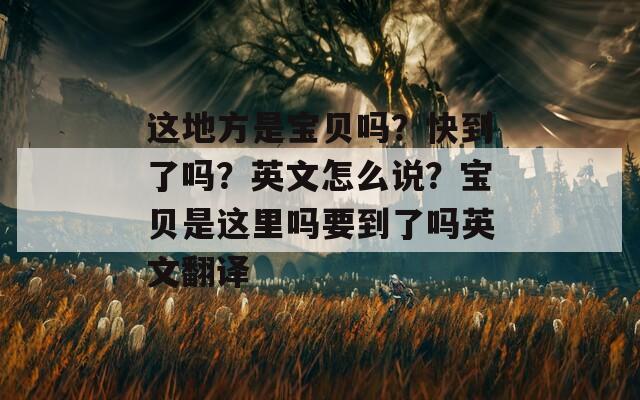 这地方是宝贝吗？快到了吗？英文怎么说？宝贝是这里吗要到了吗英文翻译